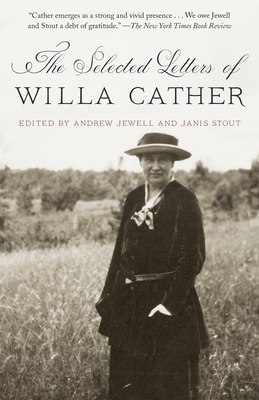 "Cather emerges as a strong and vivid presence . . . We owe Jewell and Stout a debt of gratitude." —The New York Times Book Review

The Selected Letters of
WILLA CATHER

EDITED BY ANDREW JEWELL AND JANIS STOUT